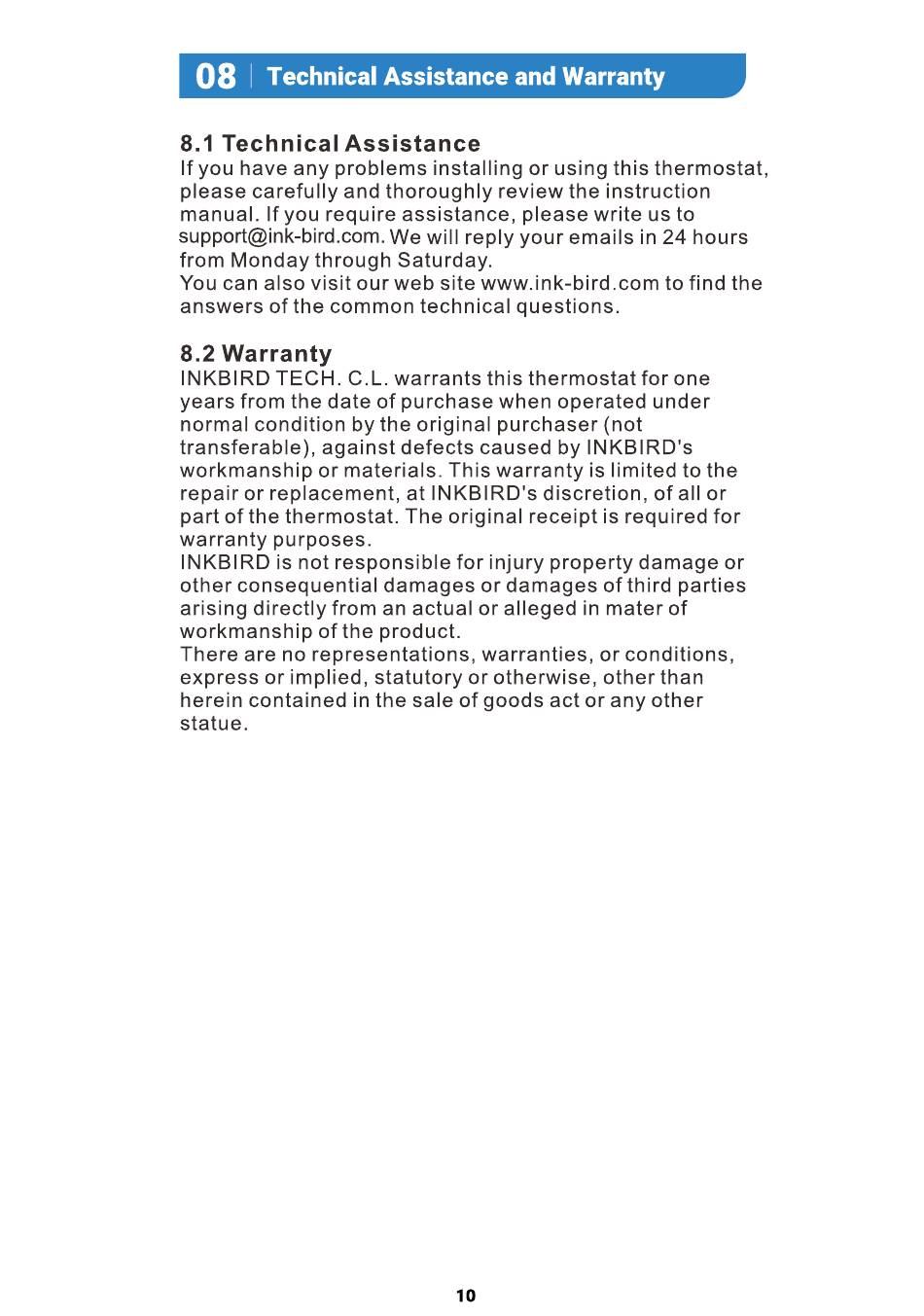 08 | Technical Assistance and Warranty

8.1 Technical Assistance
If you have any problems installing or using this thermostat, please carefully and thoroughly review the instruction manual. If you require assistance, please write us to support@ink-bird.com. We will reply your emails in 24 hours from Monday through Saturday.
You can also visit our web site www.ink-bird.com to find the answers of the common technical questions.

8.2 Warranty
INKBIRD TECH. C.L. warrants this thermostat for one years from the date of purchase when operated under normal condition by the original purchaser (not transferable), against defects caused by INKBIRD's workmanship or materials. This warranty is limited to the repair or replacement, at INKBIRD's discretion, of all or part of the thermostat. The original receipt is required for warranty purposes.
INKBIRD is not responsible for injury property damage or other consequential damages or damages of third parties arising directly from an actual or alleged in mater of workmanship of the product.
There are no representations, warranties, or conditions, express or implied, statutory or otherwise, other than herein contained in the sale of goods act or any other statue.

10